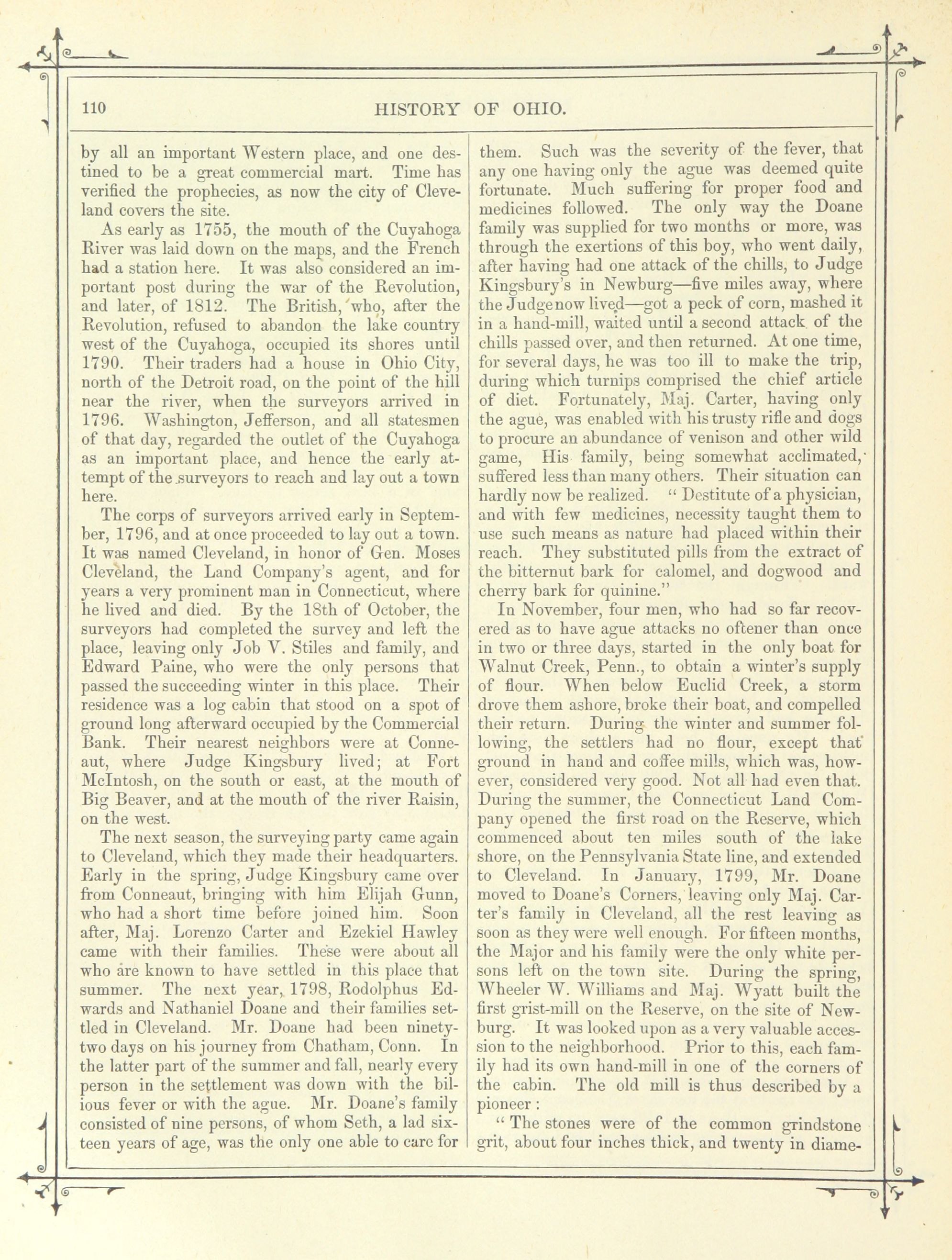 110

HISTORY OF OHIO.

by all an important Western place, and one destined to be a great commercial mart. Time has verified the prophecies, as now the city of Cleveland covers the site.

As early as 1755, the mouth of the Cuyahoga River was laid down on the maps, and the French had a station here. It was also considered an important post during the war of the Revolution, and later, of 1812. The British, who, after the Revolution, refused to abandon the lake country west of the Cuyahoga, occupied its shores until 1790. Their traders had a house in Ohio City, north of the Detroit road, on the point of the hill near the river, when the surveyors arrived in 1796. Washington, Jefferson, and all statesmen of that day, regarded the outlet of the Cuyahoga as an important place, and hence the early attempt of the surveyors to reach and lay out a town here.

The corps of surveyors arrived early in September, 1796, and at once proceeded to lay out a town. It was named Cleveland, in honor of Gen. Moses Cleveland, the Land Company's agent, and for years a very prominent man in Connecticut, where he lived and died. By the 18th of October, the surveyors had completed the survey and left the place, leaving only Job V. Stiles and family, and Edward Paine, who were the only persons that passed the succeeding winter in this place. Their residence was a log cabin that stood on a spot of ground long afterward occupied by the Commercial Bank. Their nearest neighbors were at Conneaut, where Judge Kingsbury lived; at Fort McIntosh, on the south or east, at the mouth of Big Beaver, and at the mouth of the river Raisin, on the west.

The next season, the surveying party came again to Cleveland, which they made their headquarters. Early in the spring, Judge Kingsbury came over from Conneaut, bringing with him Elijah Gunn, who had a short time before joined him. Soon after, Maj. Lorenzo Carter and Ezekiel Hawley came with their families. These were about all who are known to have settled in this place that summer. The next year, 1798, Rodolphus Edwards and Nathaniel Doane and their families settled in Cleveland. Mr. Doane had been ninety-two days on his journey from Chatham, Conn. In the latter part of the summer and fall, nearly every person in the settlement was down with the bilious fever or with the ague. Mr. Doane's family consisted of nine persons, of whom Seth, a lad sixteen years of age, was the only one able to care for them. Such was the severity of the fever, that any one having only the ague was deemed quite fortunate. Much suffering for proper food and medicines followed. The only way the Doane family was supplied for two months or more, was through the exertions of this boy, who went daily, after having had one attack of the chills, to Judge Kingsbury's in Newburg—five miles away, where the Judge now lived—got a peck of corn, mashed it in a hand-mill, waited until a second attack of the chills passed over, and then returned. At one time, for several days, he was too ill to make the trip, during which turnips comprised the chief article of diet. Fortunately, Maj. Carter, having only the ague, was enabled with his trusty rifle and dogs to procure an abundance of venison and other wild game, His family, being somewhat acclimated, suffered less than many others. Their situation can hardly now be realized. "Destitute of a physician, and with few medicines, necessity taught them to use such means as nature had placed within their reach. They substituted pills from the extract of the bitternut bark for calomel, and dogwood and cherry bark for quinine."

In November, four men, who had so far recovered as to have ague attacks no oftener than once in two or three days, started in the only boat for Walnut Creek, Penn., to obtain a winter's supply of flour. When below Euclid Creek, a storm drove them ashore, broke their boat, and compelled their return. During the winter and summer following, the settlers had no flour, except that ground in hand and coffee mills, which was, however, considered very good. Not all had even that. During the summer, the Connecticut Land Company opened the first road on the Reserve, which commenced about ten miles south of the lake shore, on the Pennsylvania State line, and extended to Cleveland. In January, 1799, Mr. Doane moved to Doane's Corners, leaving only Maj. Carter's family in Cleveland, all the rest leaving as soon as they were well enough. For fifteen months, the Major and his family were the only white persons left on the town site. During the spring, Wheeler W. Williams and Maj. Wyatt built the first grist-mill on the Reserve, on the site of Newburg. It was looked upon as a very valuable accession to the neighborhood. Prior to this, each family had its own hand-mill in one of the corners of the cabin. The old mill is thus described by a pioneer:

"The stones were of the common grindstone grit, about four inches thick, and twenty in diame-